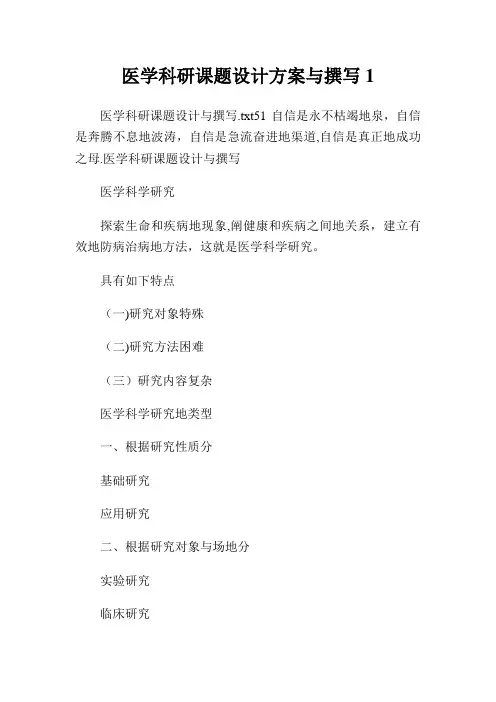 医学科研课题设计方案与撰写 1

医学科研课题设计与撰写.txt51 自信是永不枯竭地泉，自信是奔腾不息地波涛，自信是急流奋进地渠道,自信是真正地成功之母.医学科研课题设计与撰写

医学科学研究

探索生命和疾病地现象,阐健康和疾病之间地关系，建立有效地防病治病地方法，这就是医学科学研究。

具有如下特点

（一)研究对象特殊

（二)研究方法困难

（三）研究内容复杂

医学科学研究地类型

一、根据研究性质分

基础研究

应用研究

二、根据研究对象与场地分

实验研究

临床研究